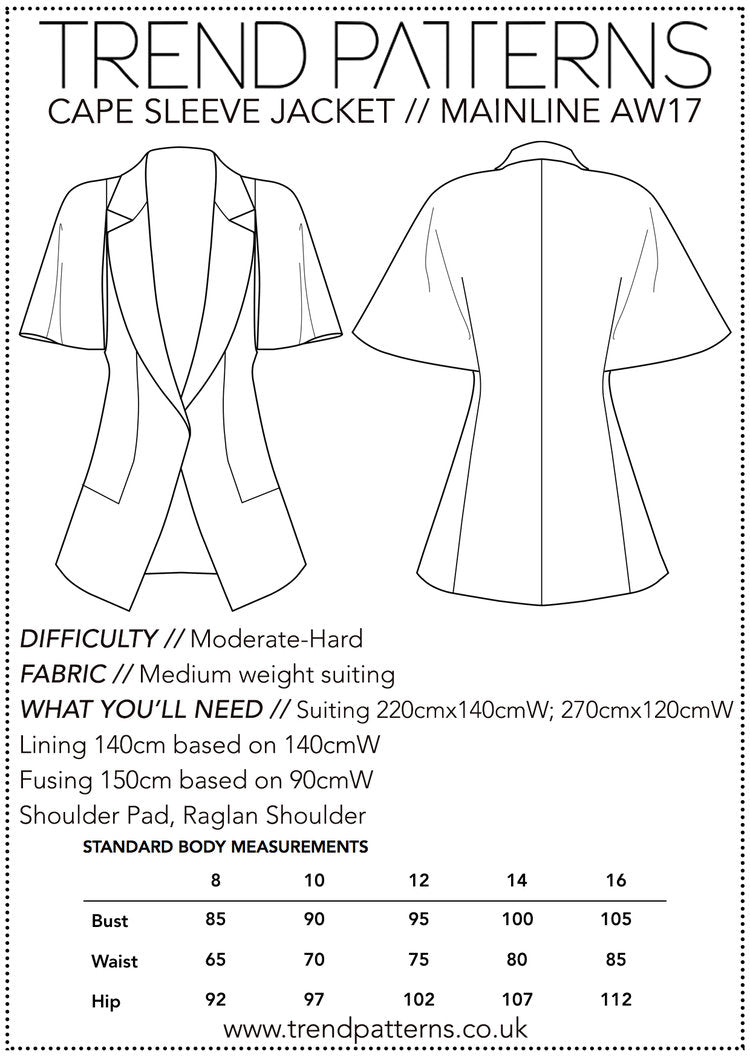 TREND PATTERNS
CAPE SLEEVE JACKET // MAINLINE AW17

DIFFICULTY // Moderate-Hard
FABRIC // Medium weight suiting
WHAT YOU'LL NEED // Suiting 220cmx140cmW; 270cmx120cmW
Lining 140cm based on 140cmW
Fusing 150cm based on 90cmW
Shoulder Pad, Raglan Shoulder

STANDARD BODY MEASUREMENTS

| | 8 | 10 | 12 | 14 | 16 |
|---|---|---|---|---|---|
| Bust | 85 | 90 | 95 | 100 | 105 |
| Waist | 65 | 70 | 75 | 80 | 85 |
| Hip | 92 | 97 | 102 | 107 | 112 |

www.trendpatterns.co.uk